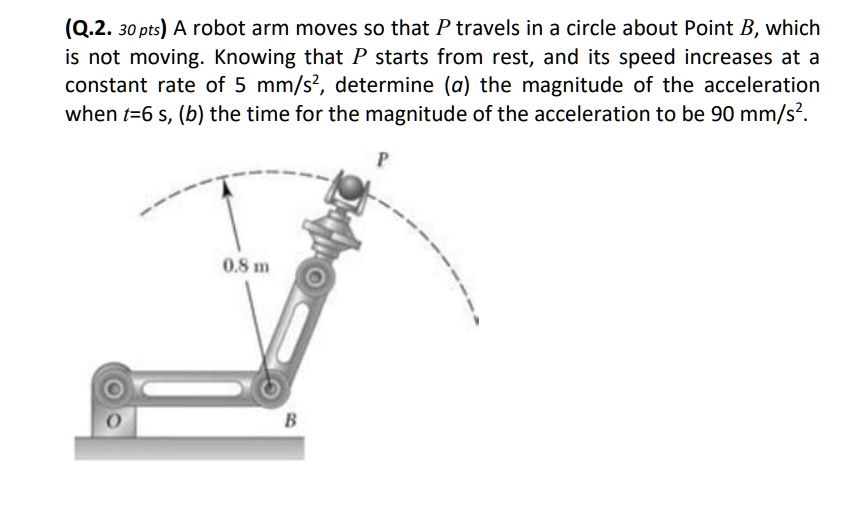 (Q.2. 30 pts) A robot arm moves so that $P$ travels in a circle about Point $B$, which is not moving. Knowing that $P$ starts from rest, and its speed increases at a constant rate of 5 mm/s$^2$, determine ($a$) the magnitude of the acceleration when $t$=6 s, ($b$) the time for the magnitude of the acceleration to be 90 mm/s$^2$.

P

0.8 m

O

B